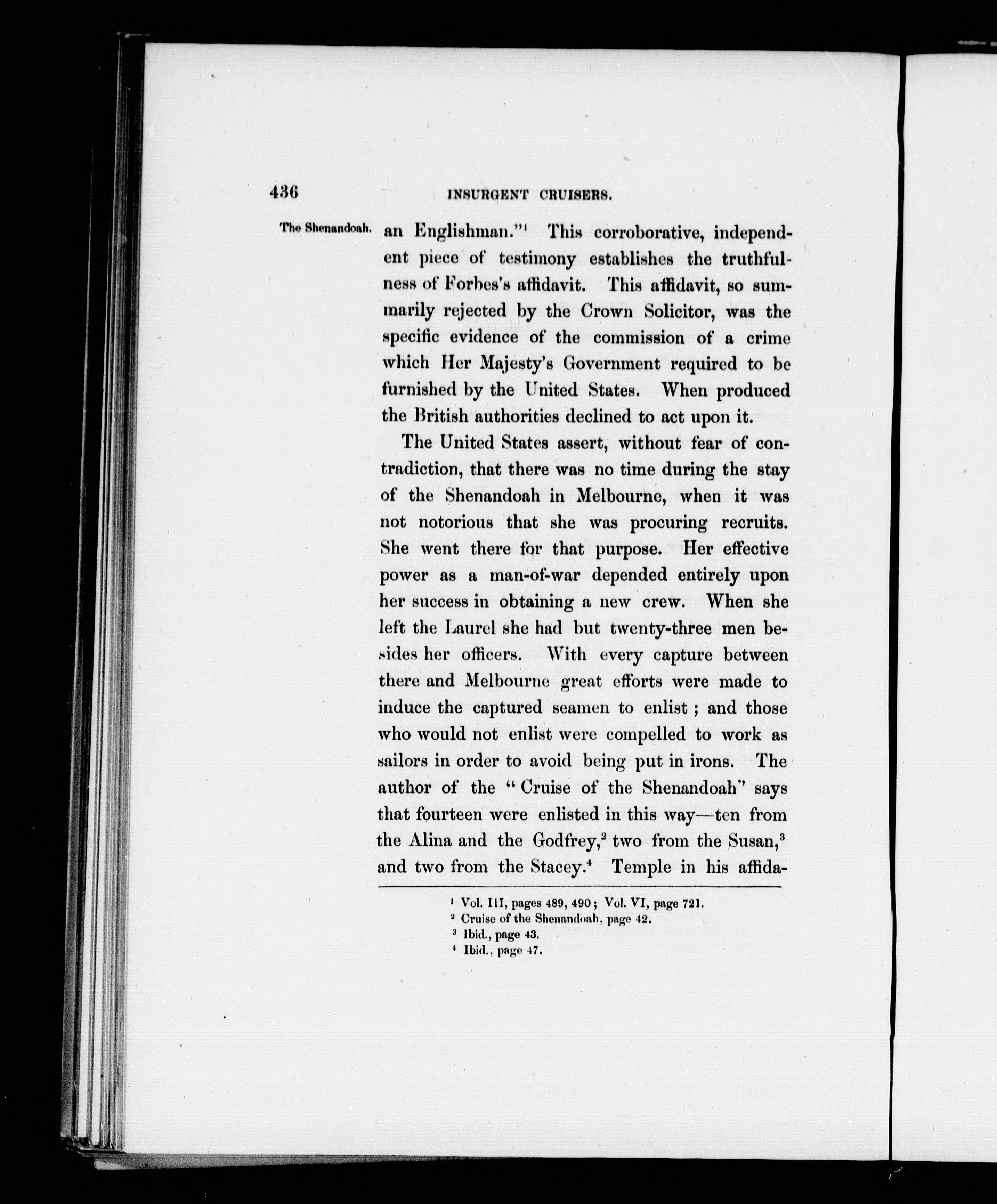 436 INSURGENT CRUISERS.

The Shenandoah.

an Englishman."$^1$ This corroborative, independent piece of testimony establishes the truthfulness of Forbes's affidavit. This affidavit, so summarily rejected by the Crown Solicitor, was the specific evidence of the commission of a crime which Her Majesty's Government required to be furnished by the United States. When produced the British authorities declined to act upon it.

The United States assert, without fear of contradiction, that there was no time during the stay of the Shenandoah in Melbourne, when it was not notorious that she was procuring recruits. She went there for that purpose. Her effective power as a man-of-war depended entirely upon her success in obtaining a new crew. When she left the Laurel she had but twenty-three men besides her officers. With every capture between there and Melbourne great efforts were made to induce the captured seamen to enlist; and those who would not enlist were compelled to work as sailors in order to avoid being put in irons. The author of the "Cruise of the Shenandoah" says that fourteen were enlisted in this way—ten from the Alina and the Godfrey,$^2$ two from the Susan,$^3$ and two from the Stacey.$^4$ Temple in his affida-

$^1$ Vol. III, pages 489, 490; Vol. VI, page 721.
$^2$ Cruise of the Shenandoah, page 42.
$^3$ Ibid., page 43.
$^4$ Ibid., page 47.